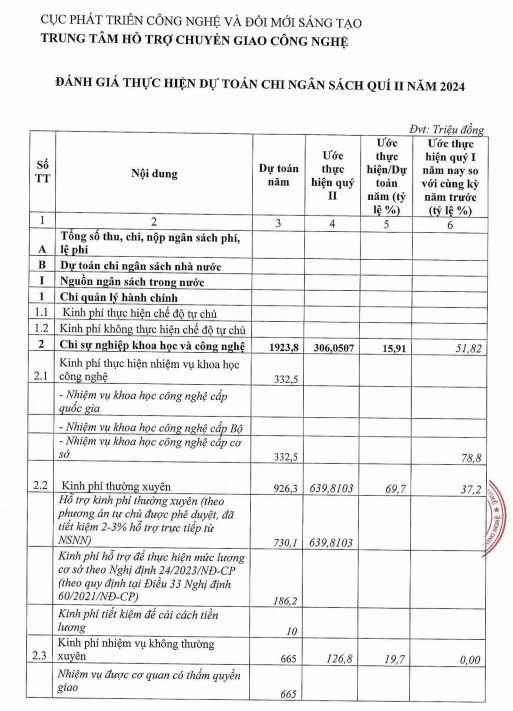 CỤC PHÁT TRIỂN CÔNG NGHỆ VÀ ĐỔI MỚI SÁNG TẠO
TRUNG TÂM HỖ TRỢ CHUYỂN GIAO CÔNG NGHỆ

ĐÁNH GIÁ THỰC HIỆN DỰ TOÁN CHI NGÂN SÁCH QUÍ II NĂM 2024

Đvt: Triệu đồng

| Số TT | Nội dung | Dự toán năm | Ước thực hiện quý II | Ước thực hiện/Dự toán năm (tỷ lệ %) | Ước thực hiện quý I năm nay so với cùng kỳ năm trước (tỷ lệ %) |
|---|---|---|---|---|---|
| 1 | 2 | 3 | 4 | 5 | 6 |
| A | Tổng số thu, chi, nộp ngân sách phí, lệ phí | | | | |
| B | Dự toán chi ngân sách nhà nước | | | | |
| I | Nguồn ngân sách trong nước | | | | |
| 1 | Chi quản lý hành chính | | | | |
| 1.1 | Kinh phí thực hiện chế độ tự chủ | | | | |
| 1.2 | Kinh phí không thực hiện chế độ tự chủ | | | | |
| 2 | Chi sự nghiệp khoa học và công nghệ | 1923,8 | 306,0507 | 15,91 | 51,82 |
| 2.1 | Kinh phí thực hiện nhiệm vụ khoa học công nghệ | 332,5 | | | |
| | - Nhiệm vụ khoa học công nghệ cấp quốc gia | | | | |
| | - Nhiệm vụ khoa học công nghệ cấp Bộ | | | | |
| | - Nhiệm vụ khoa học công nghệ cấp cơ sở | 332,5 | | | 78,8 |
| 2.2 | Kinh phí thường xuyên | 926,3 | 639,8103 | 69,7 | 37,2 |
| | Hỗ trợ kinh phí thường xuyên (theo phương án tự chủ được phê duyệt, đã tiết kiệm 2-3% hỗ trợ trực tiếp từ NSNN) | 730,1 | 639,8103 | | |
| | Kinh phí hỗ trợ để thực hiện mức lương cơ sở theo Nghị định 24/2023/NĐ-CP (theo quy định tại Điều 33 Nghị định 60/2021/NĐ-CP) | 186,2 | | | |
| | Kinh phí tiết kiệm để cải cách tiền lương | 10 | | | |
| 2.3 | Kinh phí nhiệm vụ không thường xuyên | 665 | 126,8 | 19,7 | 0,00 |
| | Nhiệm vụ được cơ quan có thẩm quyền giao | 665 | | | |